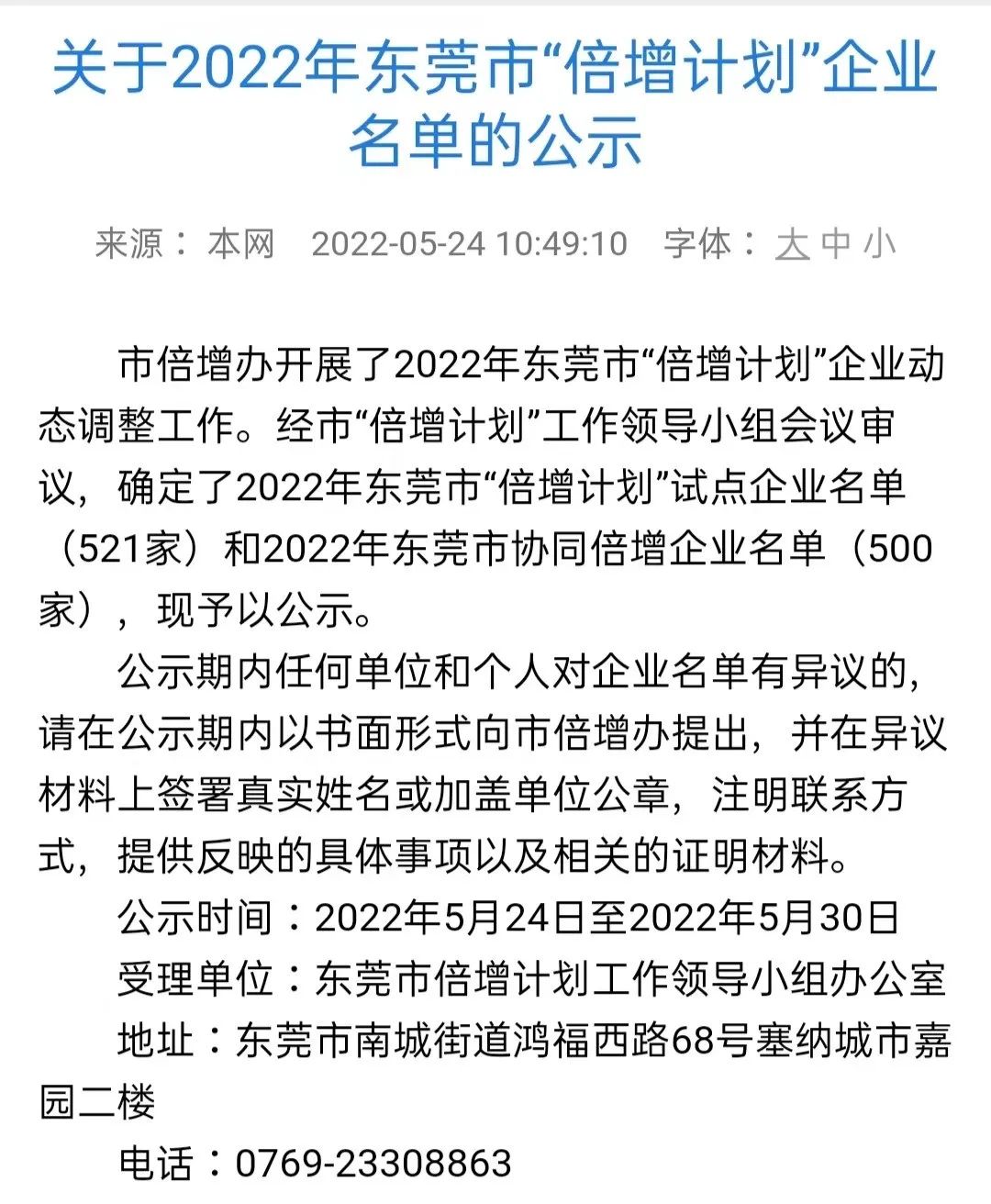 关于2022年东莞市“倍增计划”企业名单的公示

来源：本网　2022-05-24 10:49:10　字体：大 中 小

市倍增办开展了2022年东莞市“倍增计划”企业动态调整工作。经市“倍增计划”工作领导小组会议审议，确定了2022年东莞市“倍增计划”试点企业名单（521家）和2022年东莞市协同倍增企业名单（500家），现予以公示。

公示期内任何单位和个人对企业名单有异议的，请在公示期内以书面形式向市倍增办提出，并在异议材料上签署真实姓名或加盖单位公章，注明联系方式，提供反映的具体事项以及相关的证明材料。

公示时间：2022年5月24日至2022年5月30日

受理单位：东莞市倍增计划工作领导小组办公室

地址：东莞市南城街道鸿福西路68号塞纳城市嘉园二楼

电话：0769-23308863